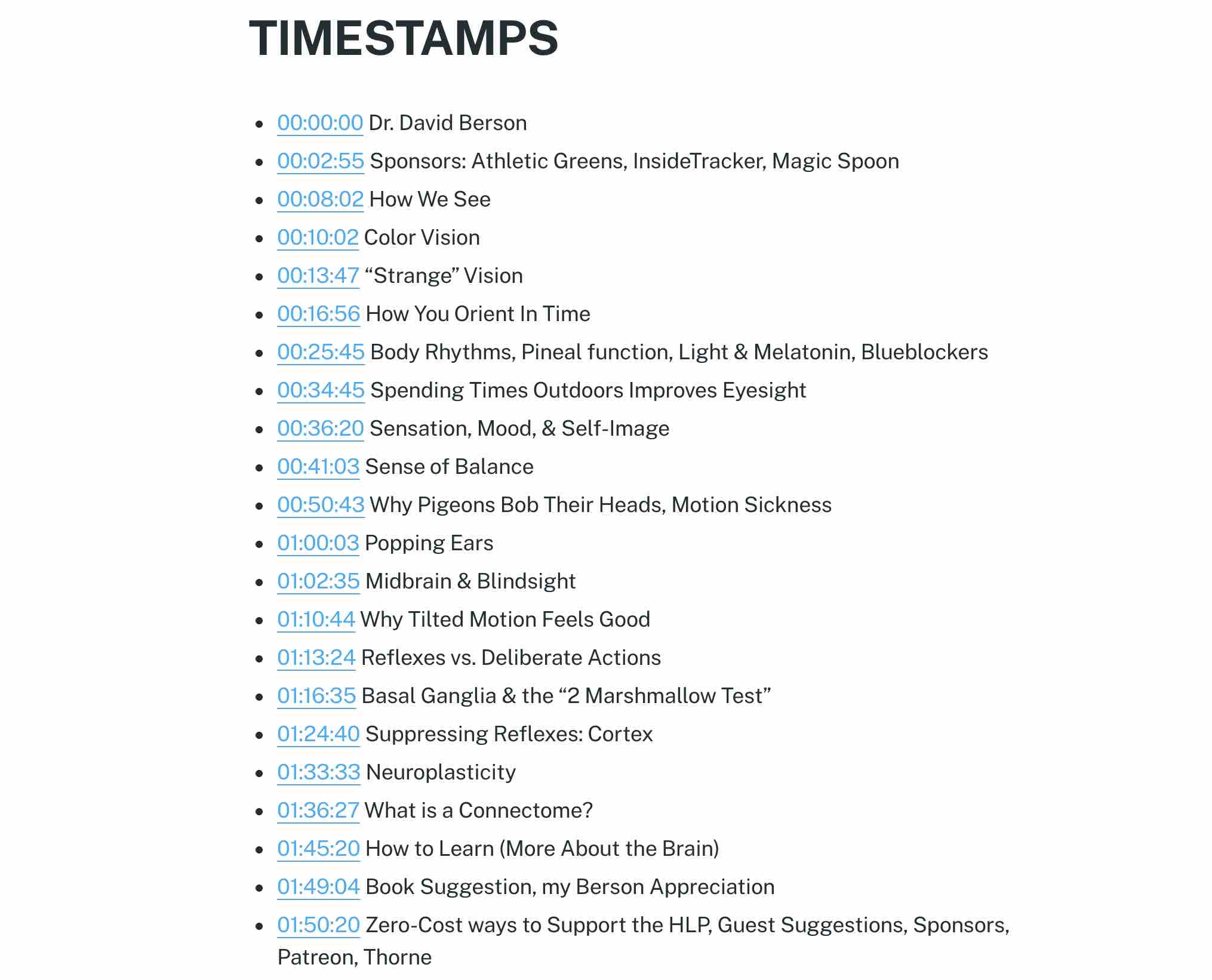 TIMESTAMPS

- 00:00:00 Dr. David Berson
- 00:02:55 Sponsors: Athletic Greens, InsideTracker, Magic Spoon
- 00:08:02 How We See
- 00:10:02 Color Vision
- 00:13:47 “Strange” Vision
- 00:16:56 How You Orient In Time
- 00:25:45 Body Rhythms, Pineal function, Light & Melatonin, Blueblockers
- 00:34:45 Spending Times Outdoors Improves Eyesight
- 00:36:20 Sensation, Mood, & Self-Image
- 00:41:03 Sense of Balance
- 00:50:43 Why Pigeons Bob Their Heads, Motion Sickness
- 01:00:03 Popping Ears
- 01:02:35 Midbrain & Blindsight
- 01:10:44 Why Tilted Motion Feels Good
- 01:13:24 Reflexes vs. Deliberate Actions
- 01:16:35 Basal Ganglia & the “2 Marshmallow Test”
- 01:24:40 Suppressing Reflexes: Cortex
- 01:33:33 Neuroplasticity
- 01:36:27 What is a Connectome?
- 01:45:20 How to Learn (More About the Brain)
- 01:49:04 Book Suggestion, my Berson Appreciation
- 01:50:20 Zero-Cost ways to Support the HLP, Guest Suggestions, Sponsors, Patreon, Thorne